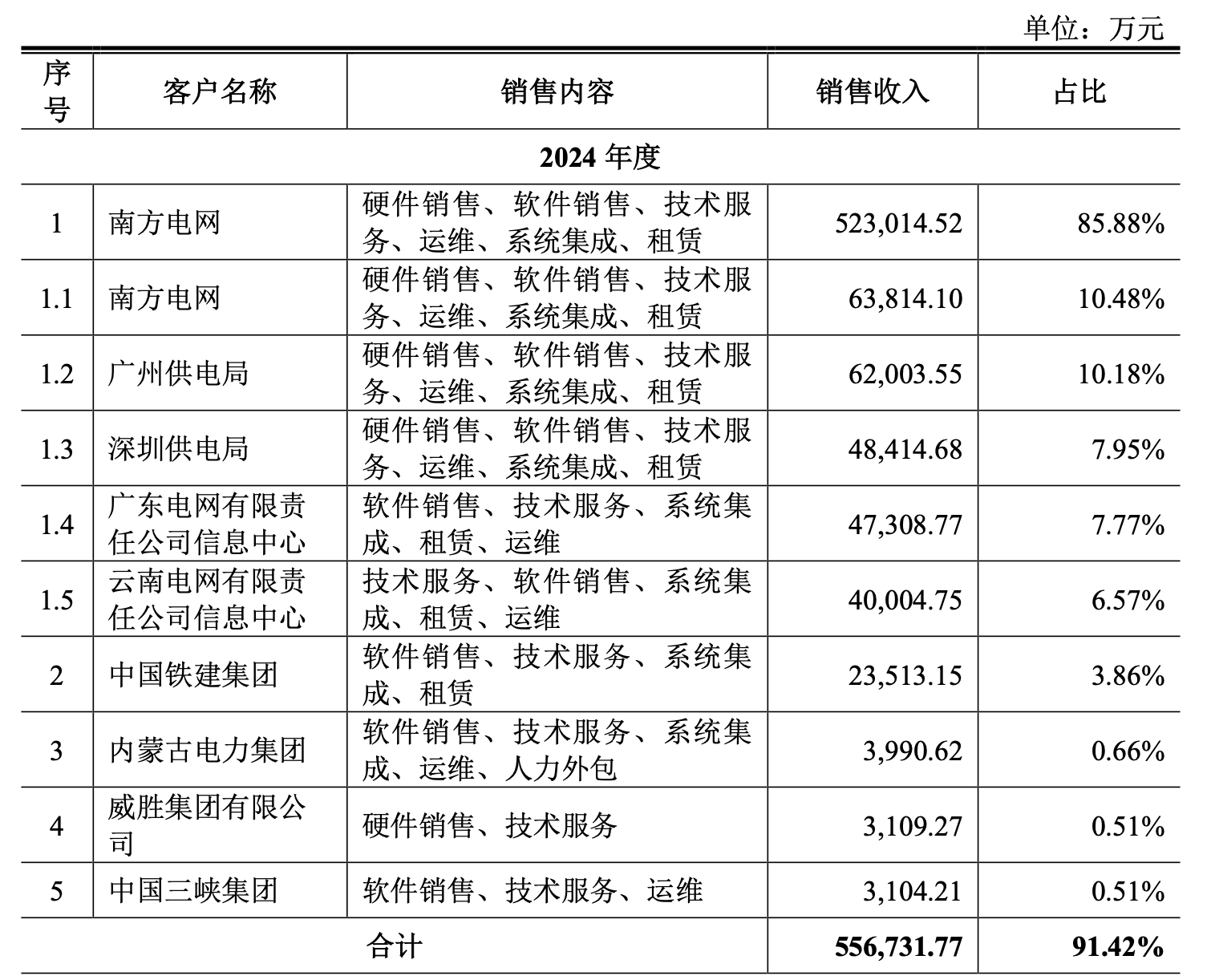 单位：万元

| 序号 | 客户名称 | 销售内容 | 销售收入 | 占比 |
|---|---|---|---|---|
| 2024 年度 | | | | |
| 1 | 南方电网 | 硬件销售、软件销售、技术服务、运维、系统集成、租赁 | 523,014.52 | 85.88% |
| 1.1 | 南方电网 | 硬件销售、软件销售、技术服务、运维、系统集成、租赁 | 63,814.10 | 10.48% |
| 1.2 | 广州供电局 | 硬件销售、软件销售、技术服务、运维、系统集成、租赁 | 62,003.55 | 10.18% |
| 1.3 | 深圳供电局 | 硬件销售、软件销售、技术服务、运维、系统集成、租赁 | 48,414.68 | 7.95% |
| 1.4 | 广东电网有限责任公司信息中心 | 软件销售、技术服务、系统集成、租赁、运维 | 47,308.77 | 7.77% |
| 1.5 | 云南电网有限责任公司信息中心 | 技术服务、软件销售、系统集成、租赁、运维 | 40,004.75 | 6.57% |
| 2 | 中国铁建集团 | 软件销售、技术服务、系统集成、租赁 | 23,513.15 | 3.86% |
| 3 | 内蒙古电力集团 | 软件销售、技术服务、系统集成、运维、人力外包 | 3,990.62 | 0.66% |
| 4 | 威胜集团有限公司 | 硬件销售、技术服务 | 3,109.27 | 0.51% |
| 5 | 中国三峡集团 | 软件销售、技术服务、运维 | 3,104.21 | 0.51% |
| 合计 | | | 556,731.77 | 91.42% |